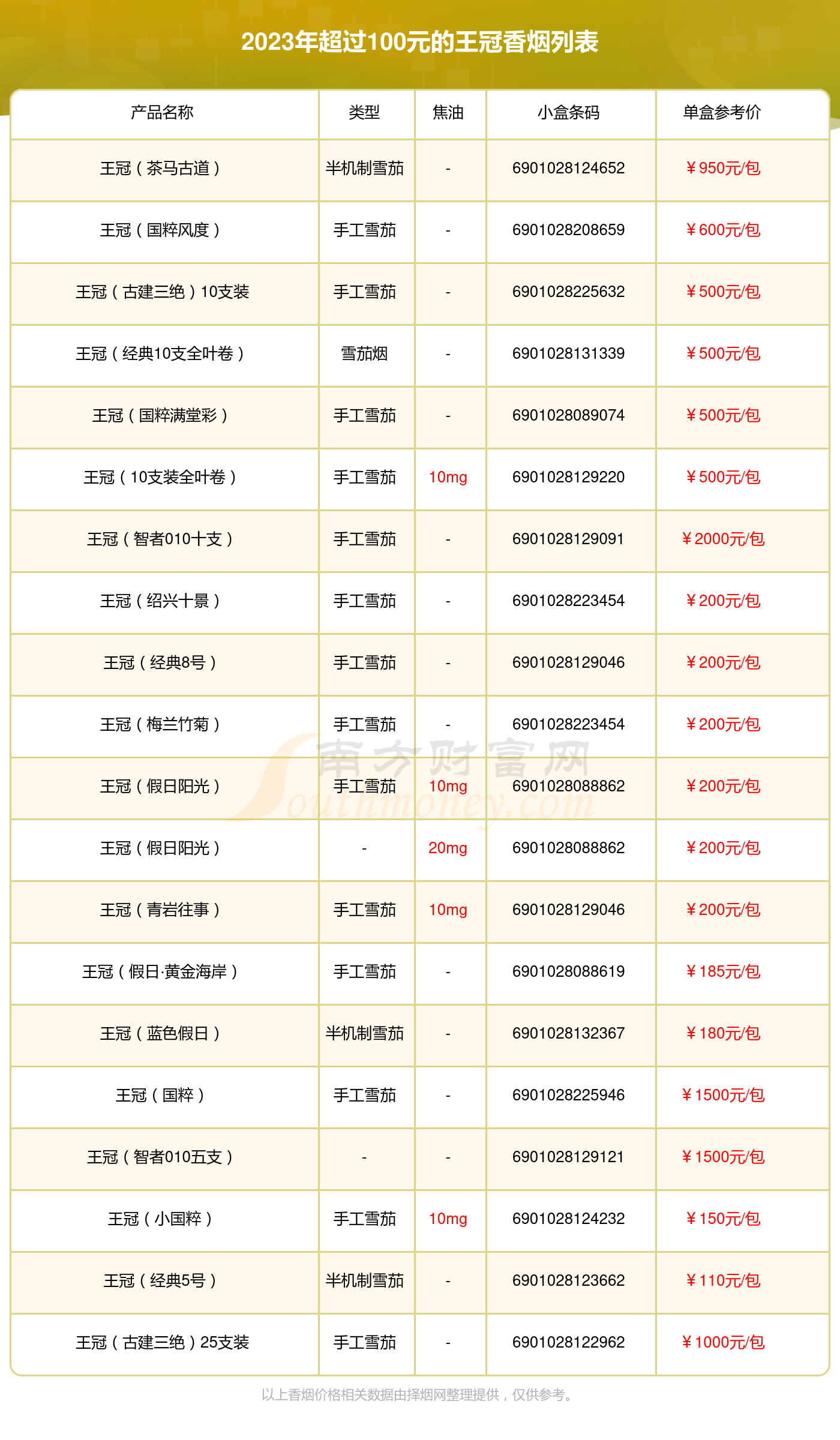 2023年超过100元的王冠香烟列表

| 产品名称 | 类型 | 焦油 | 小盒条码 | 单盒参考价 |
|---|---|---|---|---|
| 王冠（茶马古道） | 半机制雪茄 | - | 6901028124652 | ￥950元/包 |
| 王冠（国粹风度） | 手工雪茄 | - | 6901028208659 | ￥600元/包 |
| 王冠（古建三绝）10支装 | 手工雪茄 | - | 6901028225632 | ￥500元/包 |
| 王冠（经典10支全叶卷） | 雪茄烟 | - | 6901028131339 | ￥500元/包 |
| 王冠（国粹满堂彩） | 手工雪茄 | - | 6901028089074 | ￥500元/包 |
| 王冠（10支装全叶卷） | 手工雪茄 | 10mg | 6901028129220 | ￥500元/包 |
| 王冠（智者010十支） | 手工雪茄 | - | 6901028129091 | ￥2000元/包 |
| 王冠（绍兴十景） | 手工雪茄 | - | 6901028223454 | ￥200元/包 |
| 王冠（经典8号） | 手工雪茄 | - | 6901028129046 | ￥200元/包 |
| 王冠（梅兰竹菊） | 手工雪茄 | - | 6901028223454 | ￥200元/包 |
| 王冠（假日阳光） | 手工雪茄 | 10mg | 6901028088862 | ￥200元/包 |
| 王冠（假日阳光） | - | 20mg | 6901028088862 | ￥200元/包 |
| 王冠（青岩往事） | 手工雪茄 | 10mg | 6901028129046 | ￥200元/包 |
| 王冠（假日·黄金海岸） | 手工雪茄 | - | 6901028088619 | ￥185元/包 |
| 王冠（蓝色假日） | 半机制雪茄 | - | 6901028132367 | ￥180元/包 |
| 王冠（国粹） | 手工雪茄 | - | 6901028225946 | ￥1500元/包 |
| 王冠（智者010五支） | - | - | 6901028129121 | ￥1500元/包 |
| 王冠（小国粹） | 手工雪茄 | 10mg | 6901028124232 | ￥150元/包 |
| 王冠（经典5号） | 半机制雪茄 | - | 6901028123662 | ￥110元/包 |
| 王冠（古建三绝）25支装 | 手工雪茄 | - | 6901028122962 | ￥1000元/包 |

南方财富网 Southmoney.com

以上香烟价格相关数据由择烟网整理提供，仅供参考。